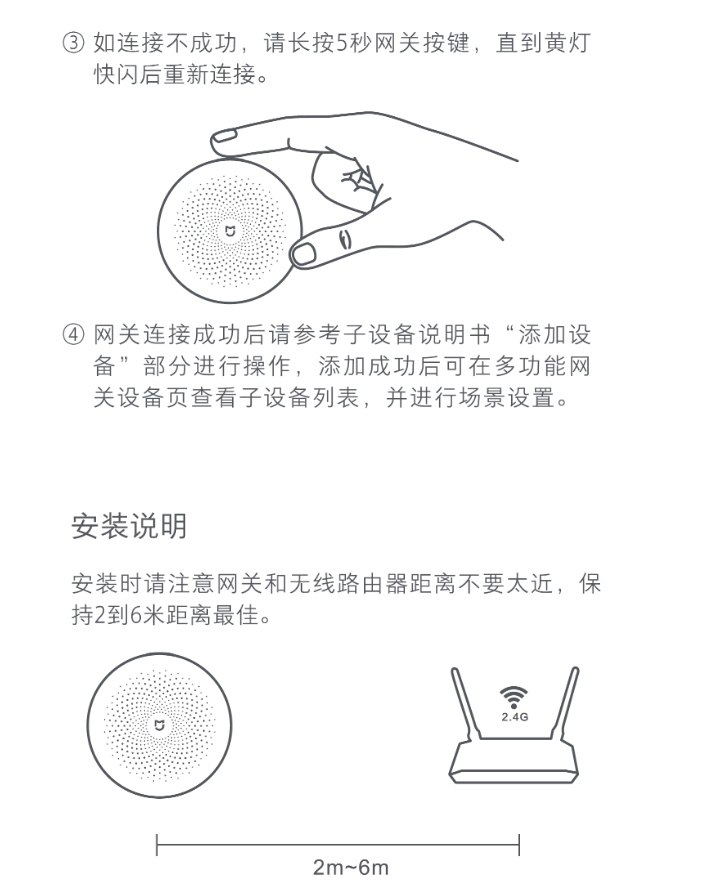 ③ 如连接不成功，请长按5秒网关按键，直到黄灯快闪后重新连接。

④ 网关连接成功后请参考子设备说明书“添加设备”部分进行操作，添加成功后可在多功能网关设备页查看子设备列表，并进行场景设置。

安装说明

安装时请注意网关和无线路由器距离不要太近，保持2到6米距离最佳。

2.4G

2m~6m